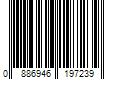 0 886946 197239